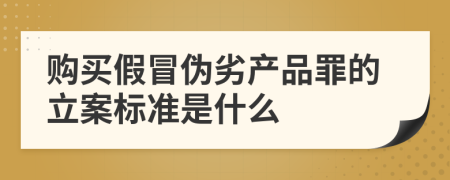 购买假冒伪劣产品罪的立案标准是什么